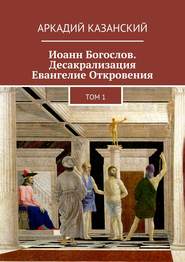 АРКАДИЙ КАЗАНСКИЙ

Иоанн Богослов. Десакрализация Евангелие Откровения

ТОМ 1